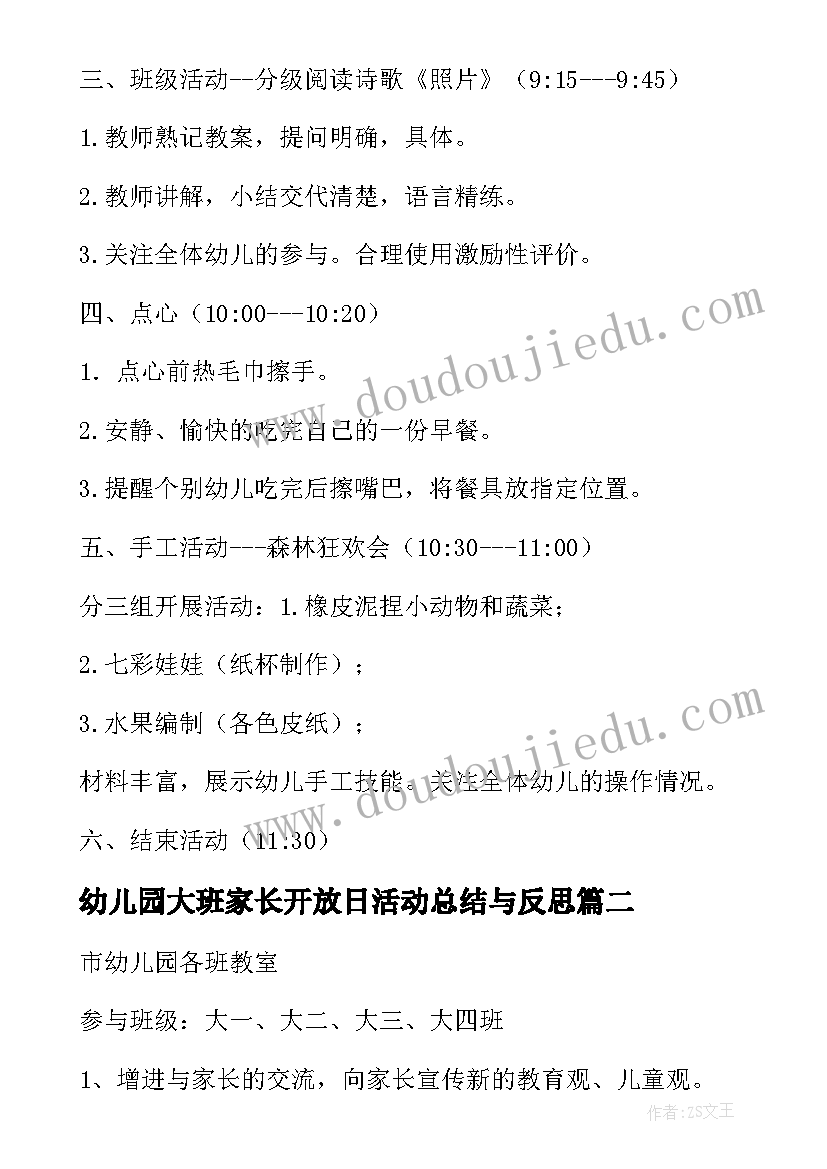 三、班级活动--分级阅读诗歌《照片》（9:15---9:45）

1.教师熟记教案，提问明确，具体。

2.教师讲解，小结交代清楚，语言精练。

3.关注全体幼儿的参与。合理使用激励性评价。

四、点心（10:00---10:20）

1. 点心前热毛巾擦手。

2.安静、愉快的吃完自己的一份早餐。

3.提醒个别幼儿吃完后擦嘴巴，将餐具放指定位置。

五、手工活动---森林狂欢会（10:30---11:00）

分三组开展活动：1.橡皮泥捏小动物和蔬菜；

2.七彩娃娃（纸杯制作）；

3.水果编制（各色皮纸）；

材料丰富，展示幼儿手工技能。关注全体幼儿的操作情况。

六、结束活动（11:30）

幼儿园大班家长开放日活动总结与反思篇二

市幼儿园各班教室

参与班级：大一、大二、大三、大四班

1、增进与家长的交流，向家长宣传新的教育观、儿童观。

www.doudoujiedu.com

www.doudoujiedu.com

作者：ZS文王